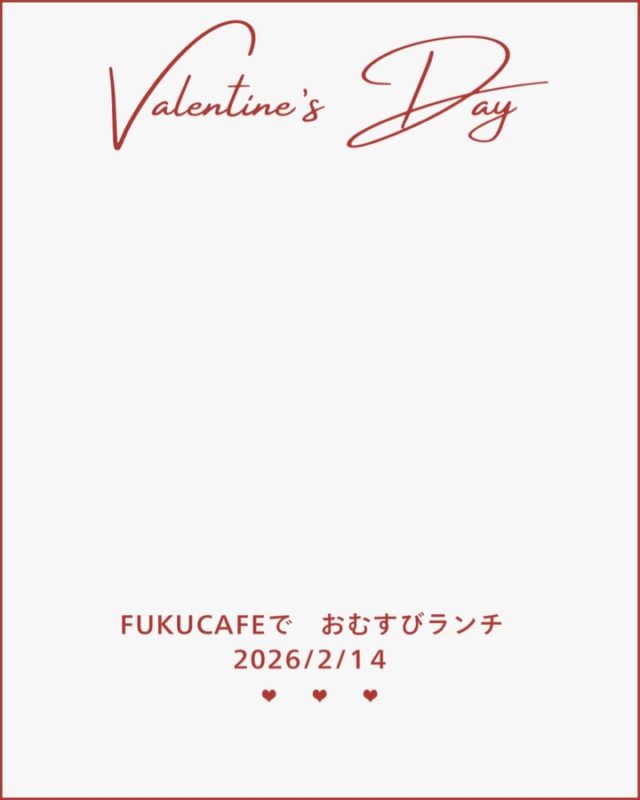 Valentine's Day

FUKUCAFEで　おむすびランチ
2026/2/14
❤ ❤ ❤